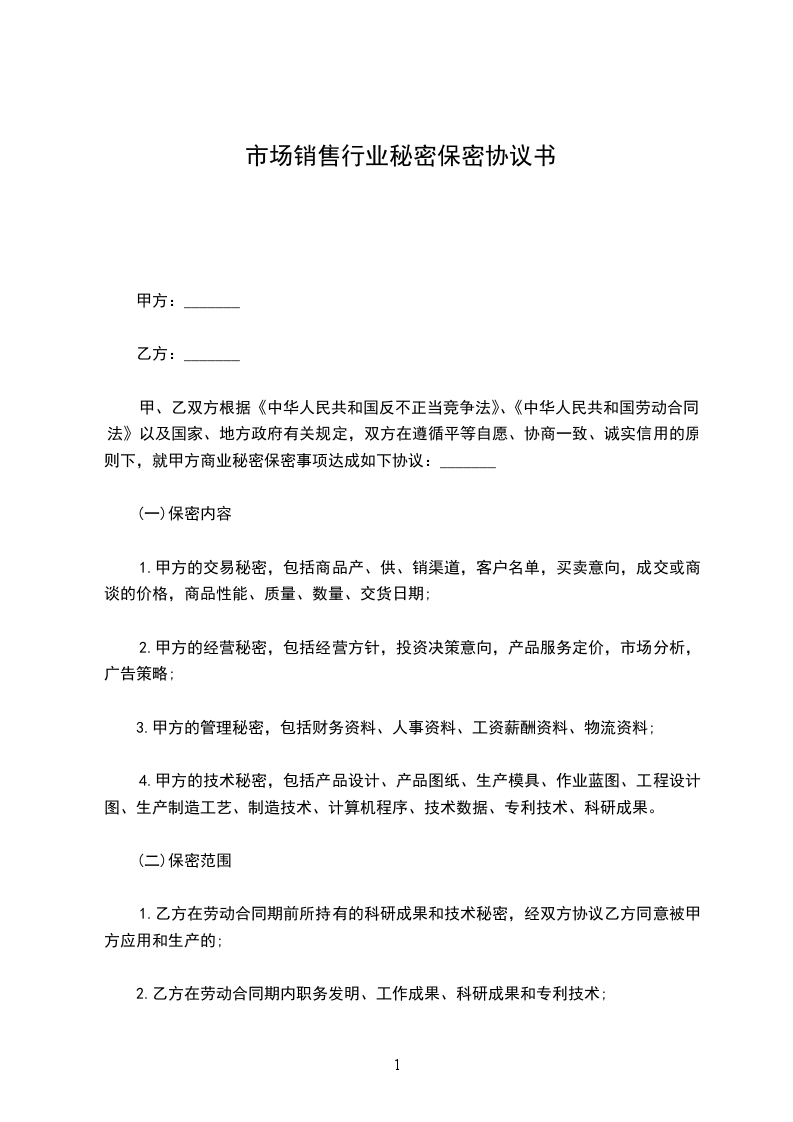 市场销售行业秘密保密协议书

甲方：_______

乙方：_______

甲、乙双方根据《中华人民共和国反不正当竞争法》、《中华人民共和国劳动合同法》以及国家、地方政府有关规定，双方在遵循平等自愿、协商一致、诚实信用的原则下，就甲方商业秘密保密事项达成如下协议：_______

(一)保密内容

1.甲方的交易秘密，包括商品产、供、销渠道，客户名单，买卖意向，成交或商谈的价格，商品性能、质量、数量、交货日期;

2.甲方的经营秘密，包括经营方针，投资决策意向，产品服务定价，市场分析，广告策略;

3.甲方的管理秘密，包括财务资料、人事资料、工资薪酬资料、物流资料;

4.甲方的技术秘密，包括产品设计、产品图纸、生产模具、作业蓝图、工程设计图、生产制造工艺、制造技术、计算机程序、技术数据、专利技术、科研成果。

(二)保密范围

1.乙方在劳动合同期前所持有的科研成果和技术秘密，经双方协议乙方同意被甲方应用和生产的;

2.乙方在劳动合同期内职务发明、工作成果、科研成果和专利技术;

1